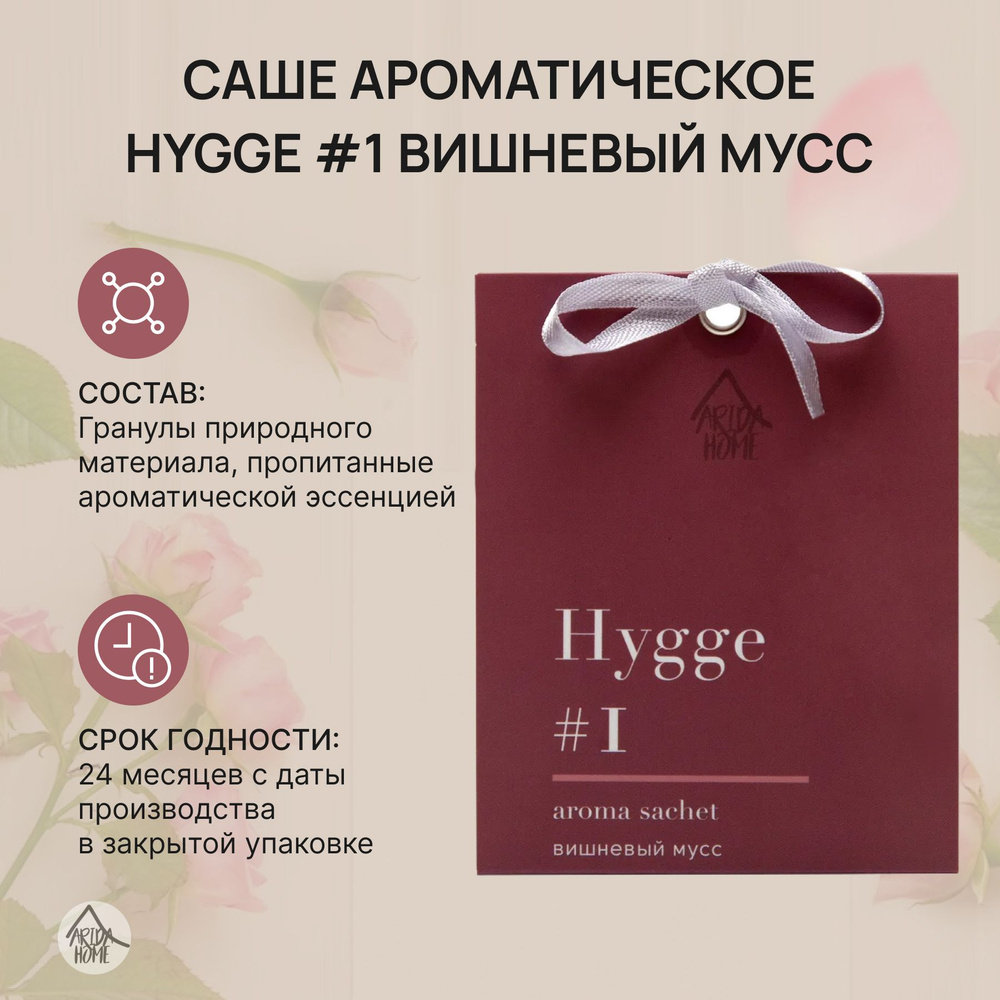 САШЕ АРОМАТИЧЕСКОЕ HYGGE #1 ВИШНЕВЫЙ МУСС

СОСТАВ:
Гранулы природного материала, пропитанные ароматической эссенцией

СРОК ГОДНОСТИ:
24 месяцев с даты производства в закрытой упаковке

ARIDA HOME

Hygge
#1

aroma sachet
вишневый мусс

ARIDA HOME